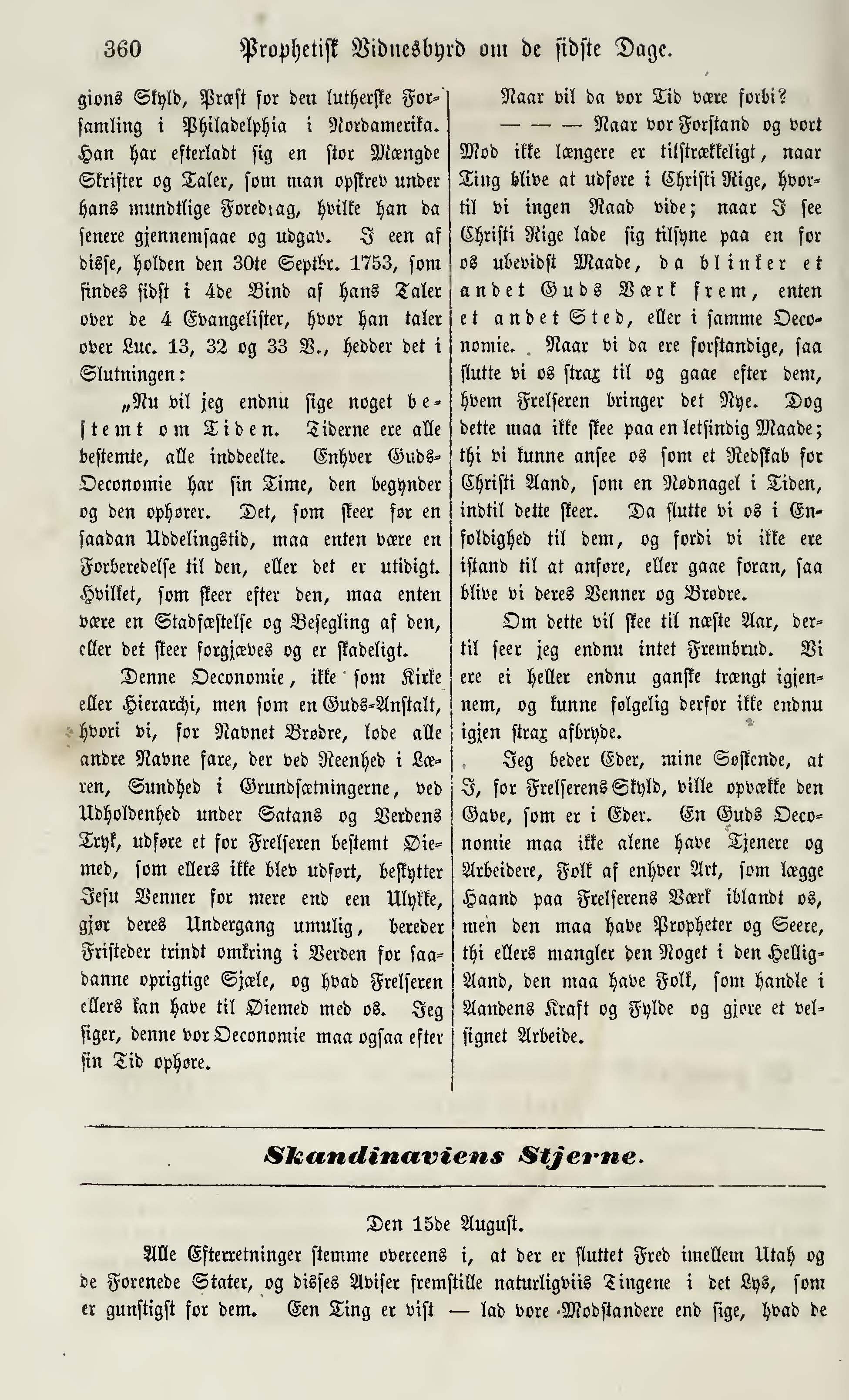 360 Prophetisk Vidnesbyrd om de sidste Dage.

gions Skyld, Præst for den lutherske Forsamling i Philadelphia i Nordamerika. Han har efterladt sig en stor Mængde Skrifter og Taler, som man opskrev under hans mundtlige Foredrag, hvilke han da senere gjennemsaae og udgav. I een af disse, holden den 30te Septbr. 1753, som findes sidst i 4de Bind af hans Taler over de 4 Evangelister, hvor han taler over Luc. 13, 32 og 33 V., hedder det i Slutningen:

„Nu vil jeg endnu sige noget bestemt om Tiden. Tiderne ere alle bestemte, alle inddeelte. Enhver Guds-Oeconomie har sin Time, den begynder og den ophører. Det, som skeer før en saadan Uddelingstid, maa enten være en Forberedelse til den, eller det er utidigt. Hvilket, som skeer efter den, maa enten være en Stadfæstelse og Besegling af den, eller det skeer forgjæves og er skadeligt.

Denne Oeconomie, ikke som Kirke eller Hierarchi, men som en Guds-Anstalt, hvori vi, for Navnet Brødre, lode alle andre Navne fare, der ved Reenhed i Læren, Sundhed i Grundsætningerne, ved Udholdenhed under Satans og Verdens Tryk, udføre et for Frelseren bestemt Øiemed, som ellers ikke blev udført, beskytter Jesu Venner for mere end een Ulykke, gjør deres Undergang umulig, bereder Fristeder trindt omkring i Verden for saadanne oprigtige Sjæle, og hvad Frelseren ellers kan have til Øiemed med os. Jeg siger, denne vor Oeconomie maa ogsaa efter sin Tid ophøre.

Naar vil da vor Tid være forbi?

— — — Naar vor Forstand og vort Mod ikke længere er tilstrækkeligt, naar Ting blive at udføre i Christi Rige, hvortil vi ingen Raad vide; naar I see Christi Rige lade sig tilsyne paa en for os ubevidst Maade, da blinker et andet Guds Værk frem, enten et andet Sted, eller i samme Oeconomie. Naar vi da ere forstandige, saa slutte vi os strax til og gaae efter dem, hvem Frelseren bringer det Nye. Dog dette maa ikke skee paa en letsindig Maade; thi vi kunne ansee os som et Redskab for Christi Aand, som en Nødnagel i Tiden, indtil dette skeer. Da slutte vi os i Enfoldighed til dem, og fordi vi ikke ere istand til at anføre, eller gaae foran, saa blive vi deres Venner og Brødre.

Om dette vil skee til næste Aar, dertil seer jeg endnu intet Frembrud. Vi ere ei heller endnu ganske trængt igjennem, og kunne følgelig derfor ikke endnu igjen strax afbryde.

Jeg beder Eder, mine Søskende, at I, for Frelserens Skyld, ville opvække den Gave, som er i Eder. En Guds Oeconomie maa ikke alene have Tjenere og Arbeidere, Folk af enhver Art, som lægge Haand paa Frelserens Værk iblandt os, men den maa have Propheter og Seere, thi ellers mangler den Noget i den Hellig-Aand, den maa have Folk, som handle i Aandens Kraft og Fylde og gjøre et velsignet Arbeide.

Skandinaviens Stjerne.

Den 15de August.

Alle Efterretninger stemme overeens i, at der er sluttet Fred imellem Utah og de Forenede Stater, og disses Aviser fremstille naturligviis Tingene i det Lys, som er gunstigst for dem. Een Ting er vist — lad vore Modstandere end sige, hvad de